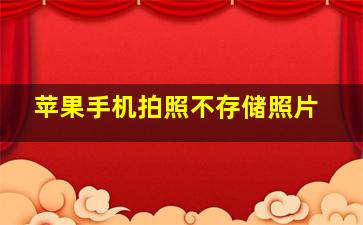 苹果手机拍照不存储照片